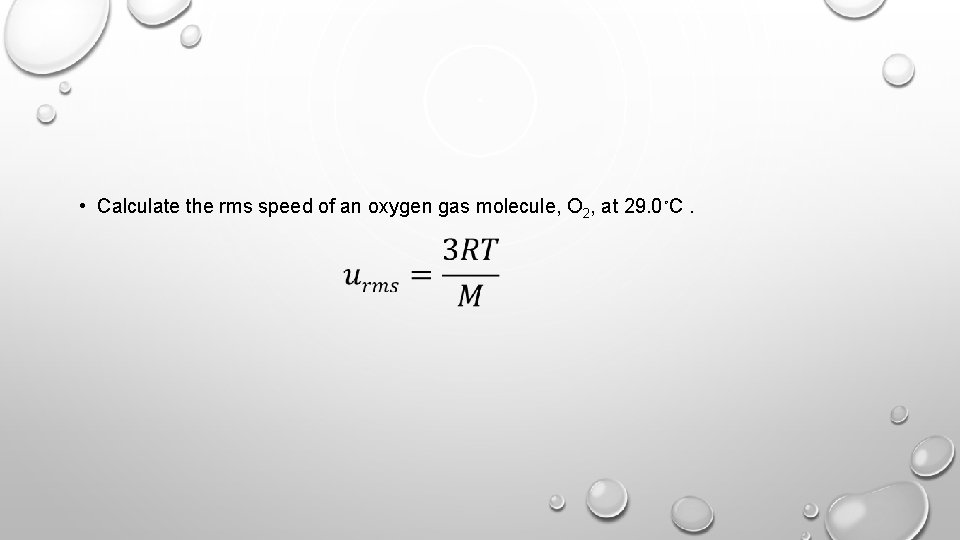 • Calculate the rms speed of an oxygen gas molecule, $O_2$, at 29.0°C .

$u_{rms} = \frac{3RT}{M}$